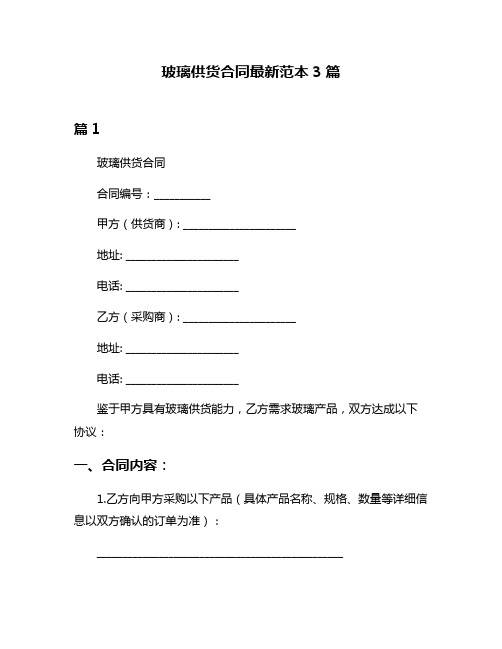 玻璃供货合同最新范本 3 篇

篇 1

玻璃供货合同

合同编号：__________

甲方（供货商）：____________________

地址: ____________________

电话: ____________________

乙方（采购商）：____________________

地址: ____________________

电话: ____________________

鉴于甲方具有玻璃供货能力，乙方需求玻璃产品，双方达成以下协议：

一、合同内容：

1.乙方向甲方采购以下产品（具体产品名称、规格、数量等详细信息以双方确认的订单为准）：

____________________________________________